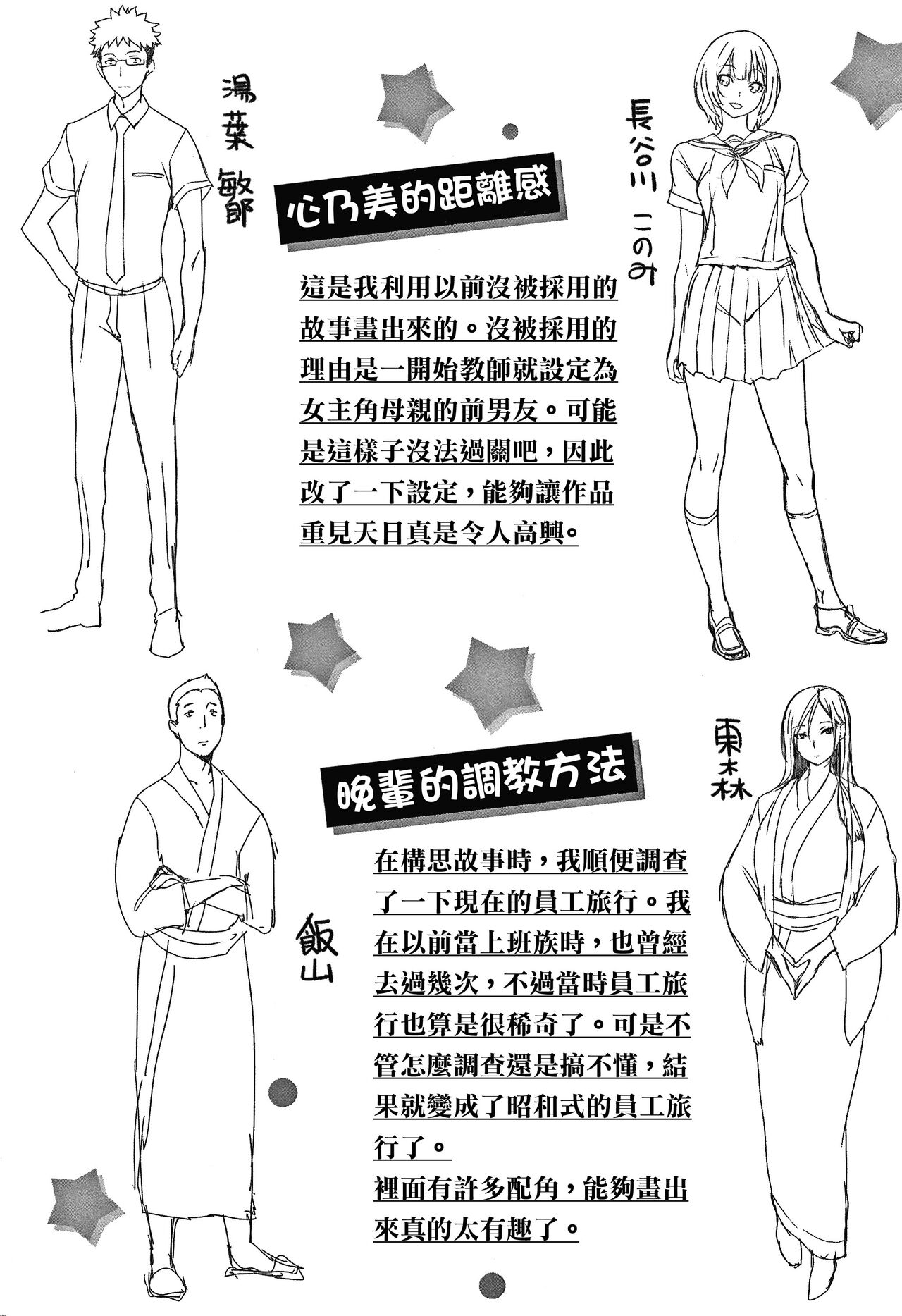 湯葉 敏郎

心乃美的距離感

長谷川 このみ

這是我利用以前沒被採用的故事畫出來的。沒被採用的理由是一開始教師就設定為女主角母親的前男友。可能是這樣子沒法過關吧，因此改了一下設定，能夠讓作品重見天日真是令人高興。

晚輩的調教方法

東森

飯山

在構思故事時，我順便調查了一下現在的員工旅行。我在以前當上班族時，也曾經去過幾次，不過當時員工旅行也算是很稀奇了。可是不管怎麼調查還是搞不懂，結果就變成了昭和式的員工旅行了。

裡面有許多配角，能夠畫出來真的太有趣了。